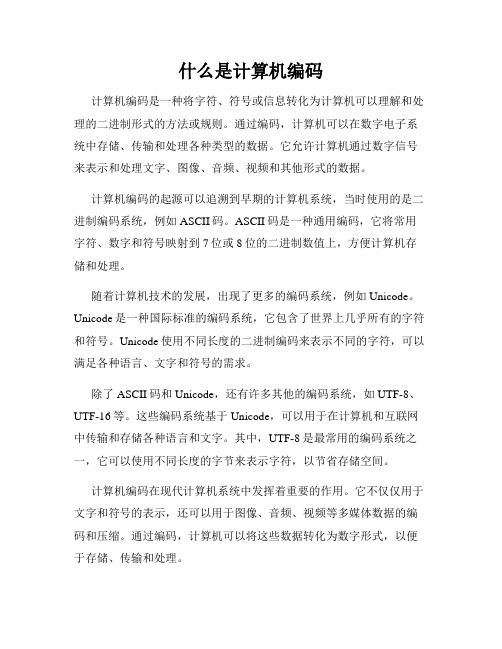 什么是计算机编码

计算机编码是一种将字符、符号或信息转化为计算机可以理解和处理的二进制形式的方法或规则。通过编码，计算机可以在数字电子系统中存储、传输和处理各种类型的数据。它允许计算机通过数字信号来表示和处理文字、图像、音频、视频和其他形式的数据。

计算机编码的起源可以追溯到早期的计算机系统，当时使用的是二进制编码系统，例如ASCII码。ASCII码是一种通用编码，它将常用字符、数字和符号映射到7位或8位的二进制数值上，方便计算机存储和处理。

随着计算机技术的发展，出现了更多的编码系统，例如Unicode。Unicode是一种国际标准的编码系统，它包含了世界上几乎所有的字符和符号。Unicode使用不同长度的二进制编码来表示不同的字符，可以满足各种语言、文字和符号的需求。

除了ASCII码和Unicode，还有许多其他的编码系统，如UTF-8、UTF-16等。这些编码系统基于Unicode，可以用于在计算机和互联网中传输和存储各种语言和文字。其中，UTF-8是最常用的编码系统之一，它可以使用不同长度的字节来表示字符，以节省存储空间。

计算机编码在现代计算机系统中发挥着重要的作用。它不仅仅用于文字和符号的表示，还可以用于图像、音频、视频等多媒体数据的编码和压缩。通过编码，计算机可以将这些数据转化为数字形式，以便于存储、传输和处理。